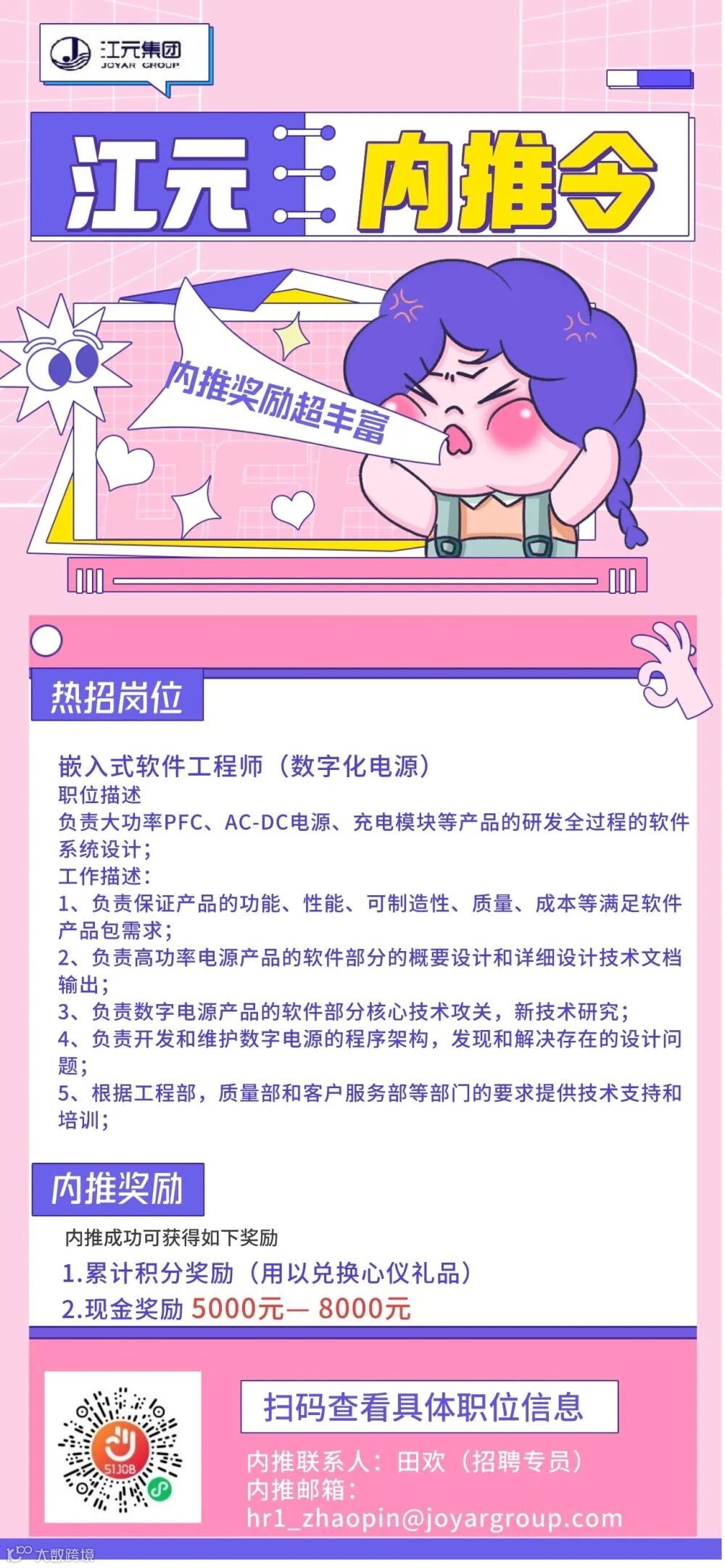 江元集团
JOYAR GROUP

江元 内推令

内推奖励超丰富

热招岗位

嵌入式软件工程师（数字化电源）
职位描述
负责大功率PFC、AC-DC电源、充电模块等产品的研发全过程的软件系统设计；
工作描述：
1、负责保证产品的功能、性能、可制造性、质量、成本等满足软件产品包需求；
2、负责高功率电源产品的软件部分的概要设计和详细设计技术文档输出；
3、负责数字电源产品的软件部分核心技术攻关，新技术研究；
4、负责开发和维护数字电源的程序架构，发现和解决存在的设计问题；
5、根据工程部，质量部和客户服务部等部门的要求提供技术支持和培训；

内推奖励

内推成功可获得如下奖励
1.累计积分奖励（用以兑换心仪礼品）
2.现金奖励 5000元— 8000元

51JOB

扫码查看具体职位信息

内推联系人：田欢（招聘专员）
内推邮箱：
hr1_zhaopin@joyargroup.com

大数跨境